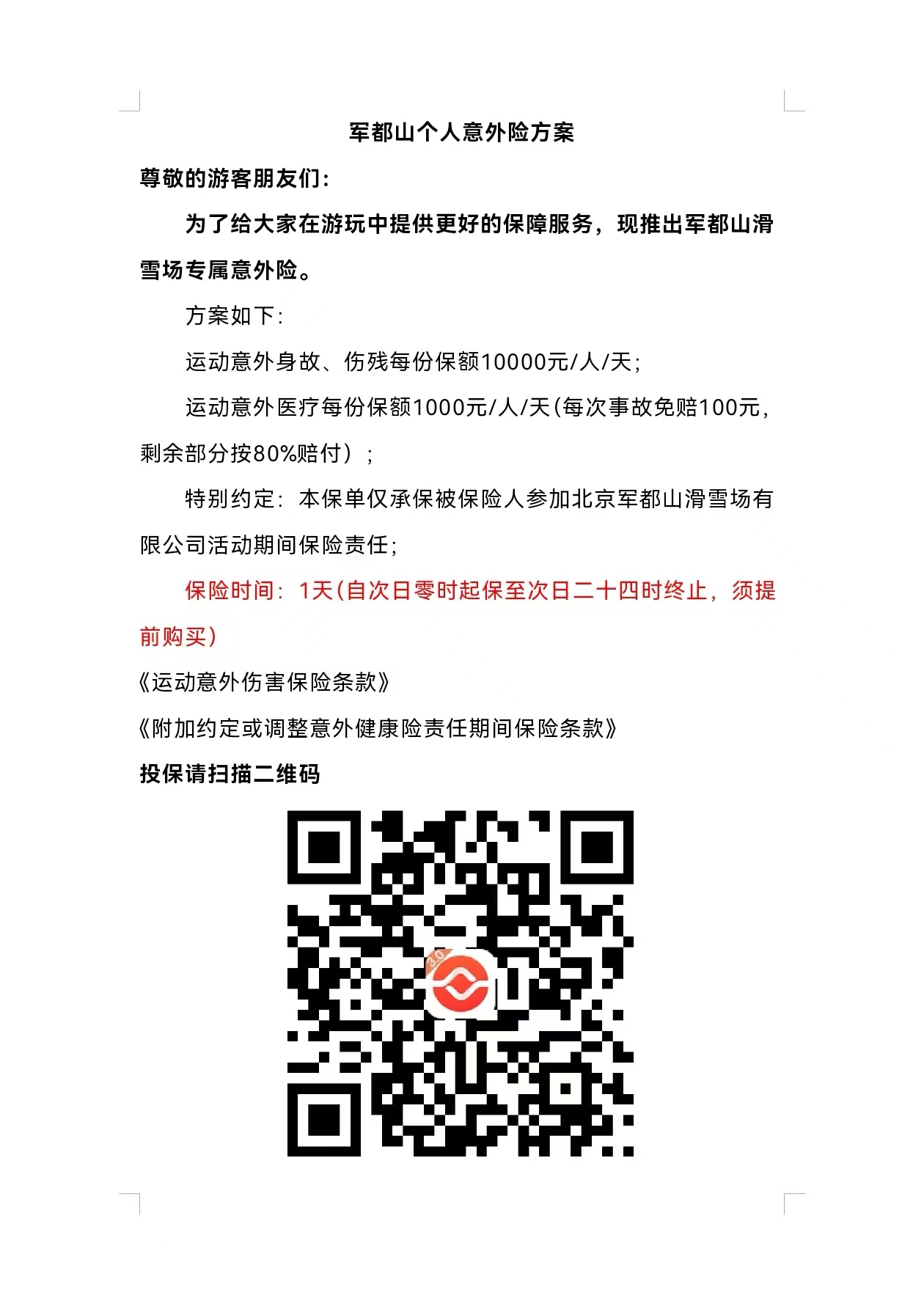 军都山个人意外险方案

尊敬的游客朋友们：

为了给大家在游玩中提供更好的保障服务，现推出军都山滑雪场专属意外险。

方案如下：

运动意外身故、伤残每份保额10000元/人/天；

运动意外医疗每份保额1000元/人/天(每次事故免赔100元，剩余部分按80%赔付）；

特别约定：本保单仅承保被保险人参加北京军都山滑雪场有限公司活动期间保险责任；

保险时间：1天(自次日零时起保至次日二十四时终止，须提前购买)

《运动意外伤害保险条款》

《附加约定或调整意外健康险责任期间保险条款》

投保请扫描二维码